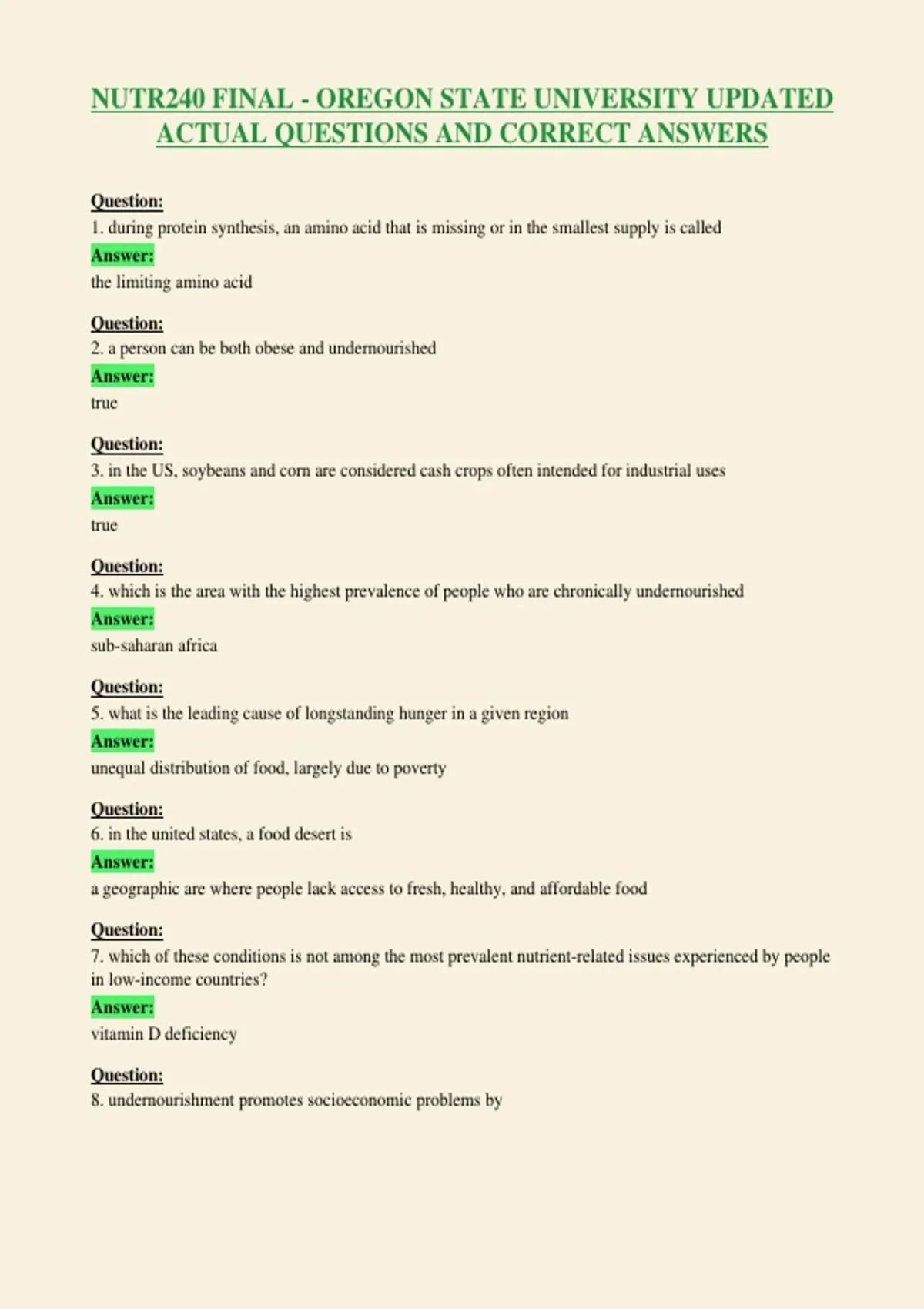 NUTR240 FINAL - OREGON STATE UNIVERSITY UPDATED ACTUAL QUESTIONS AND CORRECT ANSWERS

Question:
1. during protein synthesis, an amino acid that is missing or in the smallest supply is called
Answer:
the limiting amino acid

Question:
2. a person can be both obese and undernourished
Answer:
true

Question:
3. in the US, soybeans and corn are considered cash crops often intended for industrial uses
Answer:
true

Question:
4. which is the area with the highest prevalence of people who are chronically undernourished
Answer:
sub-saharan africa

Question:
5. what is the leading cause of longstanding hunger in a given region
Answer:
unequal distribution of food, largely due to poverty

Question:
6. in the united states, a food desert is
Answer:
a geographic are where people lack access to fresh, healthy, and affordable food

Question:
7. which of these conditions is not among the most prevalent nutrient-related issues experienced by people in low-income countries?
Answer:
vitamin D deficiency

Question:
8. undernourishment promotes socioeconomic problems by